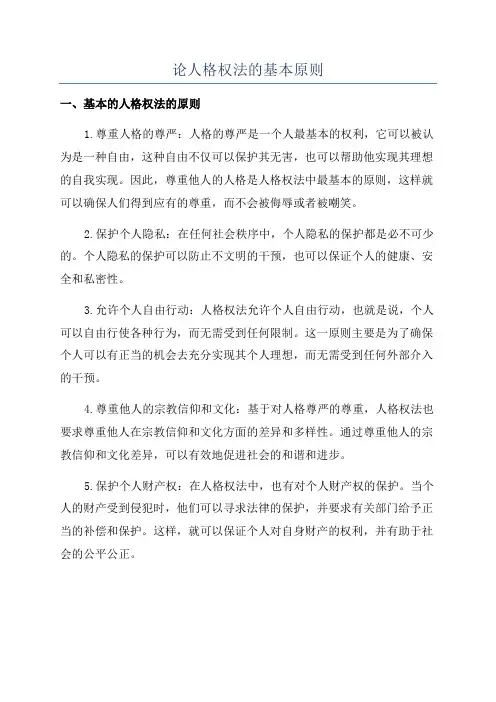 论人格权法的基本原则

一、基本的人格权法的原则

1.尊重人格的尊严：人格的尊严是一个人最基本的权利，它可以被认为是一种自由，这种自由不仅可以保护其无害，也可以帮助他实现其理想的自我实现。因此，尊重他人的人格是人格权法中最基本的原则，这样就可以确保人们得到应有的尊重，而不会被侮辱或者被嘲笑。

2.保护个人隐私：在任何社会秩序中，个人隐私的保护都是必不可少的。个人隐私的保护可以防止不文明的干预，也可以保证个人的健康、安全和私密性。

3.允许个人自由行动：人格权法允许个人自由行动，也就是说，个人可以自由行使各种行为，而无需受到任何限制。这一原则主要是为了确保个人可以有正当的机会去充分实现其个人理想，而无需受到任何外部介入的干预。

4.尊重他人的宗教信仰和文化：基于对人格尊严的尊重，人格权法也要求尊重他人在宗教信仰和文化方面的差异和多样性。通过尊重他人的宗教信仰和文化差异，可以有效地促进社会的和谐和进步。

5.保护个人财产权：在人格权法中，也有对个人财产权的保护。当个人的财产受到侵犯时，他们可以寻求法律的保护，并要求有关部门给予正当的补偿和保护。这样，就可以保证个人对自身财产的权利，并有助于社会的公平公正。